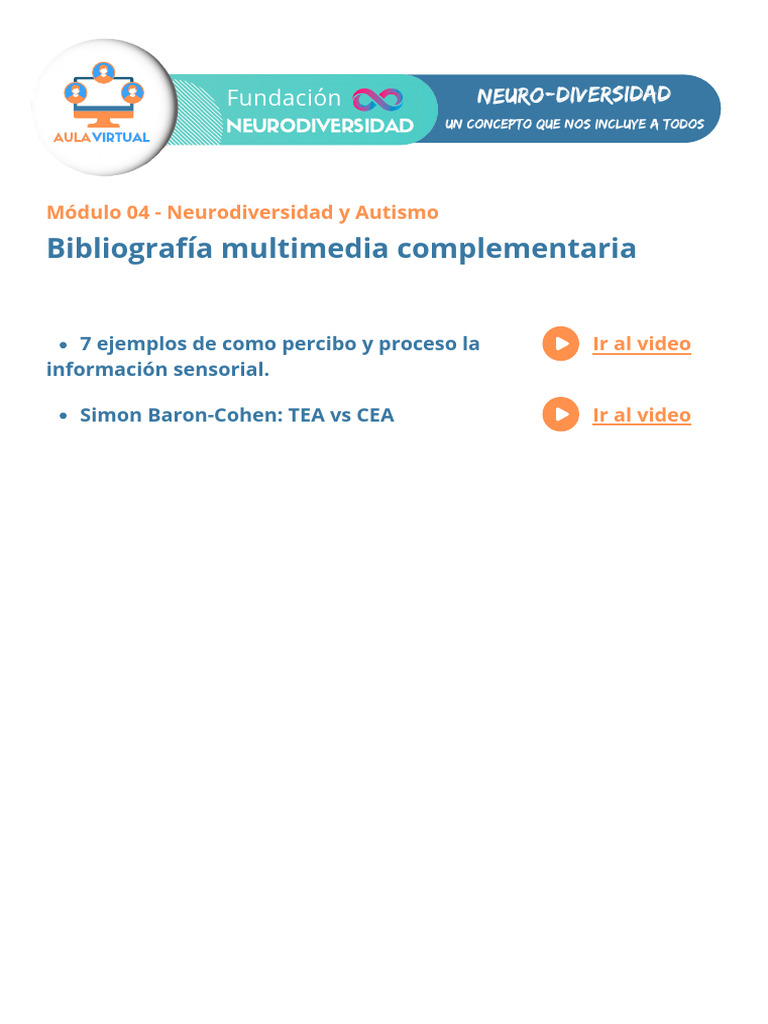 AULA VIRTUAL

Fundación NEURODIVERSIDAD

NEURO-DIVERSIDAD
UN CONCEPTO QUE NOS INCLUYE A TODOS

Módulo 04 - Neurodiversidad y Autismo

Bibliografía multimedia complementaria

• 7 ejemplos de como percibo y proceso la información sensorial.

Ir al video

• Simon Baron-Cohen: TEA vs CEA

Ir al video